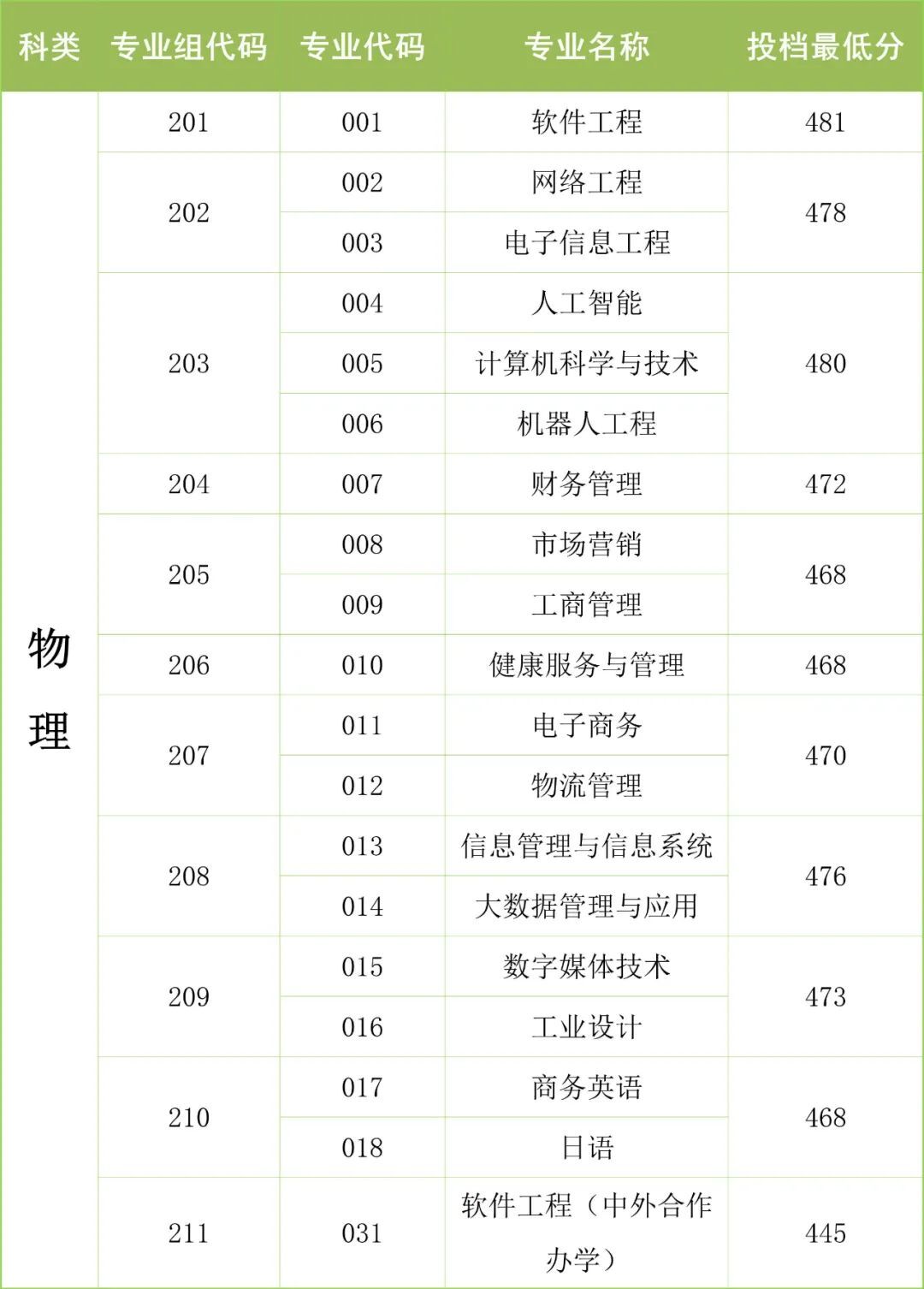 | 科类 | 专业组代码 | 专业代码 | 专业名称 | 投档最低分 |
|---|---|---|---|---|
| 物理 | 201 | 001 | 软件工程 | 481 |
| | 202 | 002 | 网络工程 | 478 |
| | | 003 | 电子信息工程 | |
| | 203 | 004 | 人工智能 | 480 |
| | | 005 | 计算机科学与技术 | |
| | | 006 | 机器人工程 | |
| | 204 | 007 | 财务管理 | 472 |
| | 205 | 008 | 市场营销 | 468 |
| | | 009 | 工商管理 | |
| | 206 | 010 | 健康服务与管理 | 468 |
| | 207 | 011 | 电子商务 | 470 |
| | | 012 | 物流管理 | |
| | 208 | 013 | 信息管理与信息系统 | 476 |
| | | 014 | 大数据管理与应用 | |
| | 209 | 015 | 数字媒体技术 | 473 |
| | | 016 | 工业设计 | |
| | 210 | 017 | 商务英语 | 468 |
| | | 018 | 日语 | |
| | 211 | 031 | 软件工程（中外合作办学） | 445 |